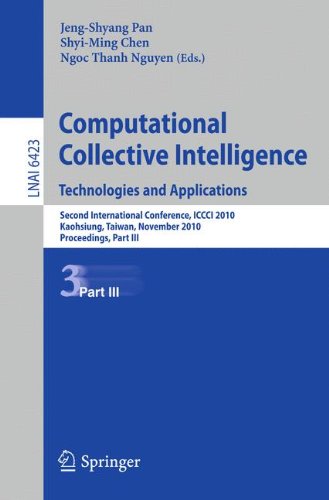 Jeng-Shyang Pan
Shyi-Ming Chen
Ngoc Thanh Nguyen (Eds.)

LNAI 6423

Computational Collective Intelligence
Technologies and Applications

Second International Conference, ICCCI 2010
Kaohsiung, Taiwan, November 2010
Proceedings, Part III

3 Part III

Springer